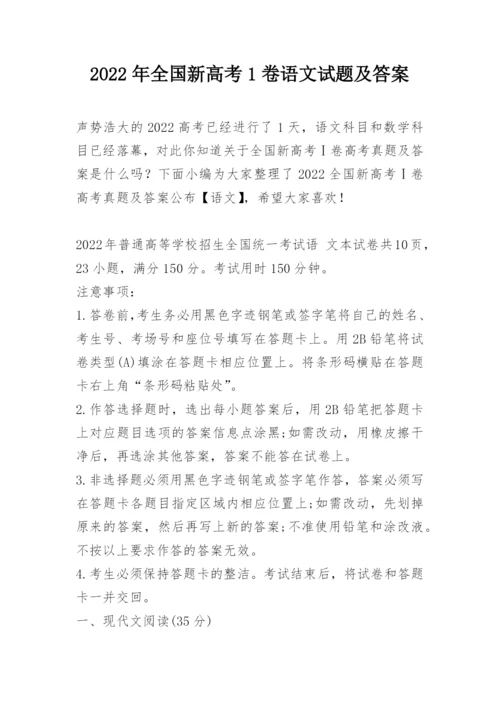 2022 年全国新高考 1 卷语文试题及答案

声势浩大的 2022 高考已经进行了 1 天，语文科目和数学科目已经落幕，对此你知道关于全国新高考Ⅰ卷高考真题及答案是什么吗？下面小编为大家整理了 2022 全国新高考Ⅰ卷高考真题及答案公布【语文】，希望大家喜欢！

2022年普通高等学校招生全国统一考试语 文本试卷共10页，23 小题，满分 150 分。考试用时 150 分钟。
注意事项：
1.答卷前,考生务必用黑色字迹钢笔或签字笔将自己的姓名、考生号、考场号和座位号填写在答题卡上。用 2B 铅笔将试卷类型(A)填涂在答题卡相应位置上。将条形码横贴在答题卡右上角“条形码粘贴处”。
2.作答选择题时，选出每小题答案后，用 2B 铅笔把答题卡上对应题目选项的答案信息点涂黑;如需改动，用橡皮擦干净后，再选涂其他答案，答案不能答在试卷上。
3.非选择题必须用黑色字迹钢笔或签字笔作答，答案必须写在答题卡各题目指定区域内相应位置上;如需改动，先划掉原来的答案，然后再写上新的答案;不准使用铅笔和涂改液。不按以上要求作答的答案无效。
4.考生必须保持答题卡的整洁。考试结束后，将试卷和答题卡一并交回。
一、现代文阅读(35 分)